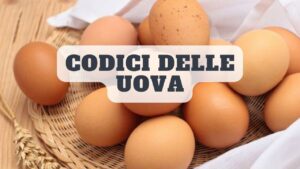 CODICI DELLE UOVA